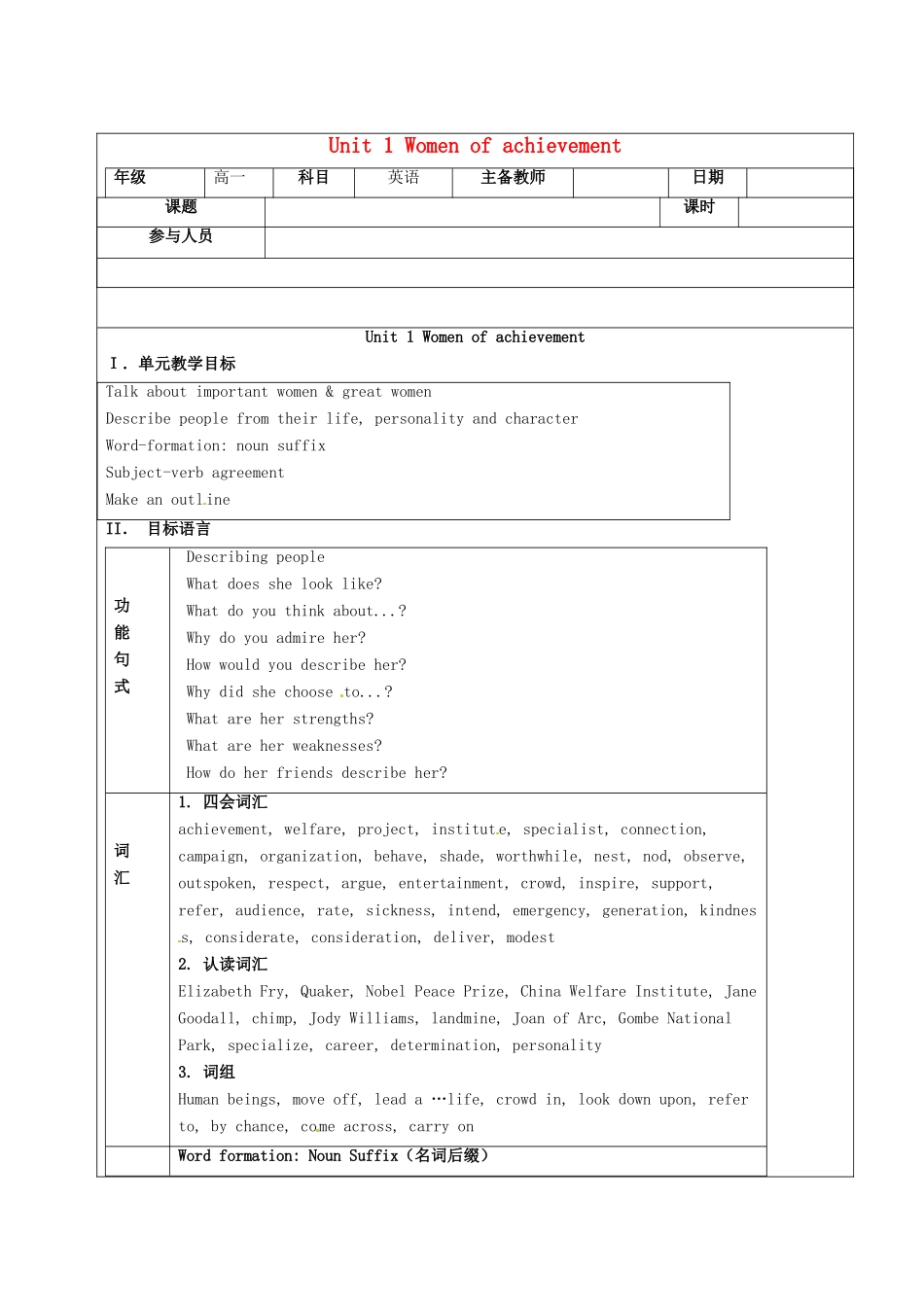 Unit 1 Women of achievement

年级 高一 科目 英语 主备教师 日期

课题 课时

参与人员

Unit 1 Women of achievement

I．单元教学目标

Talk about important women & great women

Describe people from their life, personality and character

Word-formation: noun suffix

Subject-verb agreement

Make an outline

II. 目标语言

功能句式

Describing people

What does she look like?

What do you think about...?

Why do you admire her?

How would you describe her?

Why did she choose to...?

What are her strengths?

What are her weaknesses?

How do her friends describe her?

词汇

1. 四会词汇

achievement, welfare, project, institute, specialist, connection, campaign, organization, behave, shade, worthwhile, nest, nod, observe, outspoken, respect, argue, entertainment, crowd, inspire, support, refer, audience, rate, sickness, intend, emergency, generation, kindness, considerate, consideration, deliver, modest

2. 认读词汇

Elizabeth Fry, Quaker, Nobel Peace Prize, China Welfare Institute, Jane Goodall, chimp, Jody Williams, landmine, Joan of Arc, Gombe National Park, specialize, career, determination, personality

3. 词组

Human beings, move off, lead a …life, crowd in, look down upon, refer to, by chance, come across, carry on

Word formation: Noun Suffix（名词后缀）